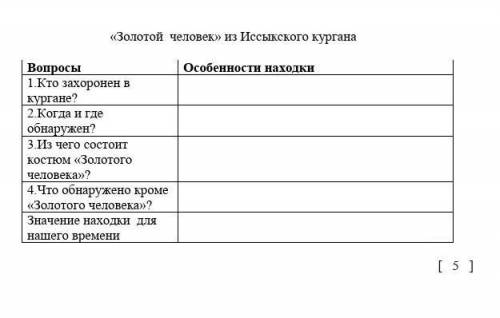 «Золотой человек» из Иссыкского кургана

| Вопросы | Особенности находки |
|---|---|
| 1.Кто захоронен в кургане? | |
| 2.Когда и где обнаружен? | |
| 3.Из чего состоит костюм «Золотого человека»? | |
| 4.Что обнаружено кроме «Золотого человека»? | |
| Значение находки для нашего времени | |

[ 5 ]